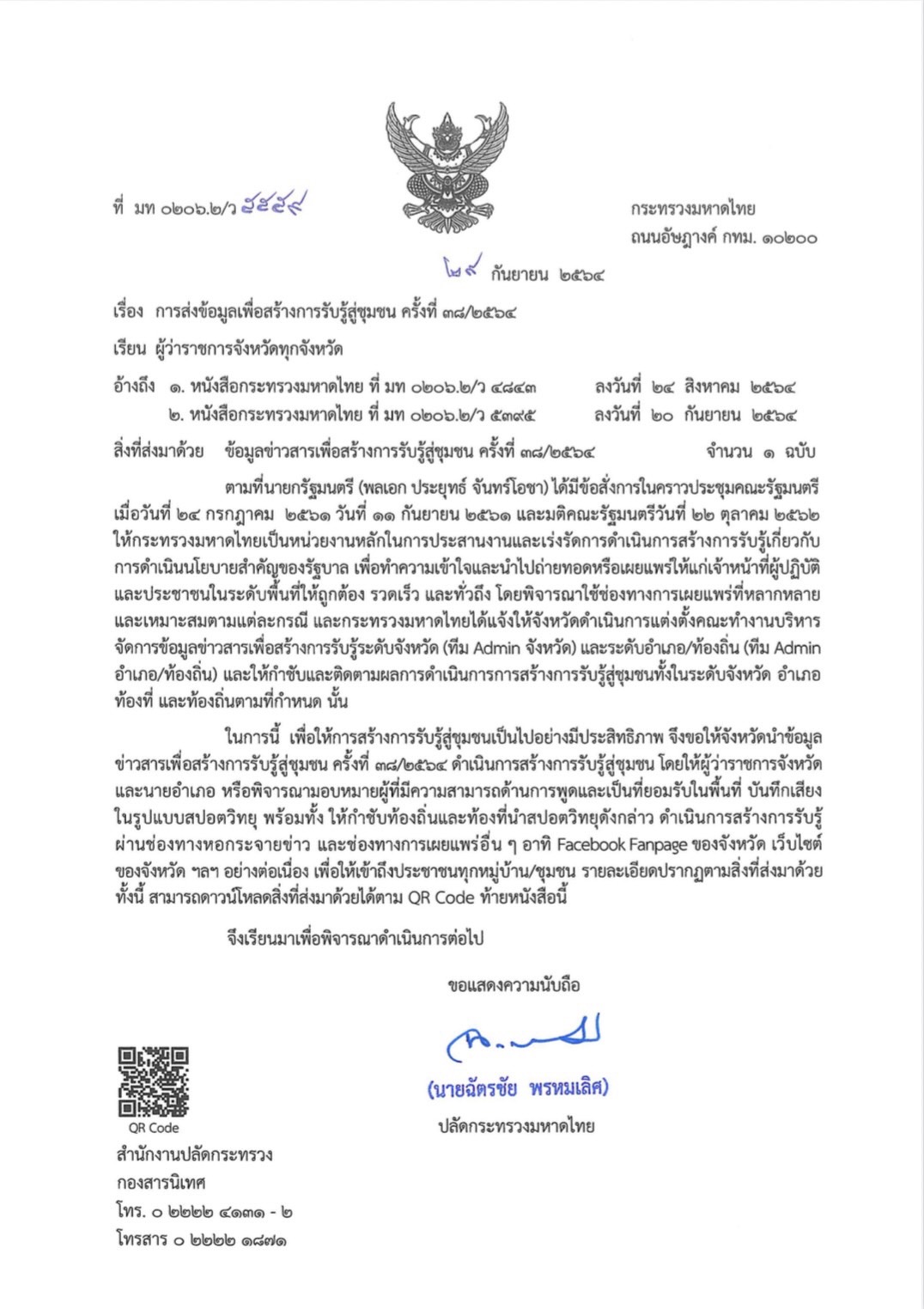 ที่ มท ๐๒๐๖.๒/ว ๕๕๕๙

กระทรวงมหาดไทย
ถนนอัษฎางค์ กทม. ๑๐๒๐๐

๒๙ กันยายน ๒๕๖๔

เรื่อง การส่งข้อมูลเพื่อสร้างการรับรู้สู่ชุมชน ครั้งที่ ๓๘/๒๕๖๔

เรียน ผู้ว่าราชการจังหวัดทุกจังหวัด

อ้างถึง ๑. หนังสือกระทรวงมหาดไทย ที่ มท ๐๒๐๖.๒/ว ๔๘๔๓ ลงวันที่ ๒๔ สิงหาคม ๒๕๖๔
๒. หนังสือกระทรวงมหาดไทย ที่ มท ๐๒๐๖.๒/ว ๕๓๙๕ ลงวันที่ ๒๐ กันยายน ๒๕๖๔

สิ่งที่ส่งมาด้วย ข้อมูลข่าวสารเพื่อสร้างการรับรู้สู่ชุมชน ครั้งที่ ๓๘/๒๕๖๔ จำนวน ๑ ฉบับ

ตามที่นายกรัฐมนตรี (พลเอก ประยุทธ์ จันทร์โอชา) ได้มีข้อสั่งการในคราวประชุมคณะรัฐมนตรี เมื่อวันที่ ๒๔ กรกฎาคม ๒๕๖๑ วันที่ ๑๑ กันยายน ๒๕๖๑ และมติคณะรัฐมนตรีวันที่ ๒๒ ตุลาคม ๒๕๖๒ ให้กระทรวงมหาดไทยเป็นหน่วยงานหลักในการประสานงานและเร่งรัดการดำเนินการสร้างการรับรู้เกี่ยวกับการดำเนินนโยบายสำคัญของรัฐบาล เพื่อทำความเข้าใจและนำไปถ่ายทอดหรือเผยแพร่ให้แก่เจ้าหน้าที่ผู้ปฏิบัติและประชาชนในระดับพื้นที่ให้ถูกต้อง รวดเร็ว และทั่วถึง โดยพิจารณาใช้ช่องทางการเผยแพร่ที่หลากหลายและเหมาะสมตามแต่ละกรณี และกระทรวงมหาดไทยได้แจ้งให้จังหวัดดำเนินการแต่งตั้งคณะทำงานบริหารจัดการข้อมูลข่าวสารเพื่อสร้างการรับรู้ระดับจังหวัด (ทีม Admin จังหวัด) และระดับอำเภอ/ท้องถิ่น (ทีม Admin อำเภอ/ท้องถิ่น) และให้กำชับและติดตามผลการดำเนินการการสร้างการรับรู้สู่ชุมชนทั้งในระดับจังหวัด อำเภอ ท้องที่ และท้องถิ่นตามที่กำหนด นั้น

ในการนี้ เพื่อให้การสร้างการรับรู้สู่ชุมชนเป็นไปอย่างมีประสิทธิภาพ จึงขอให้จังหวัดนำข้อมูลข่าวสารเพื่อสร้างการรับรู้สู่ชุมชน ครั้งที่ ๓๘/๒๕๖๔ ดำเนินการสร้างการรับรู้สู่ชุมชน โดยให้ผู้ว่าราชการจังหวัดและนายอำเภอ หรือพิจารณามอบหมายผู้ที่มีความสามารถด้านการพูดและเป็นที่ยอมรับในพื้นที่ บันทึกเสียงในรูปแบบสปอตวิทยุ พร้อมทั้ง ให้กำชับท้องถิ่นและท้องที่นำสปอตวิทยุดังกล่าว ดำเนินการสร้างการรับรู้ผ่านช่องทางหอกระจายข่าว และช่องทางการเผยแพร่อื่น ๆ อาทิ Facebook Fanpage ของจังหวัด เว็บไซต์ของจังหวัด ฯลฯ อย่างต่อเนื่อง เพื่อให้เข้าถึงประชาชนทุกหมู่บ้าน/ชุมชน รายละเอียดปรากฏตามสิ่งที่ส่งมาด้วย ทั้งนี้ สามารถดาวน์โหลดสิ่งที่ส่งมาด้วยได้ตาม QR Code ท้ายหนังสือนี้

จึงเรียนมาเพื่อพิจารณาดำเนินการต่อไป

ขอแสดงความนับถือ

(นายฉัตรชัย พรหมเลิศ)
ปลัดกระทรวงมหาดไทย

QR Code
สำนักงานปลัดกระทรวง
กองสารนิเทศ
โทร. ๐ ๒๒๒๒ ๔๑๓๑ - ๒
โทรสาร ๐ ๒๒๒๒ ๑๘๗๑